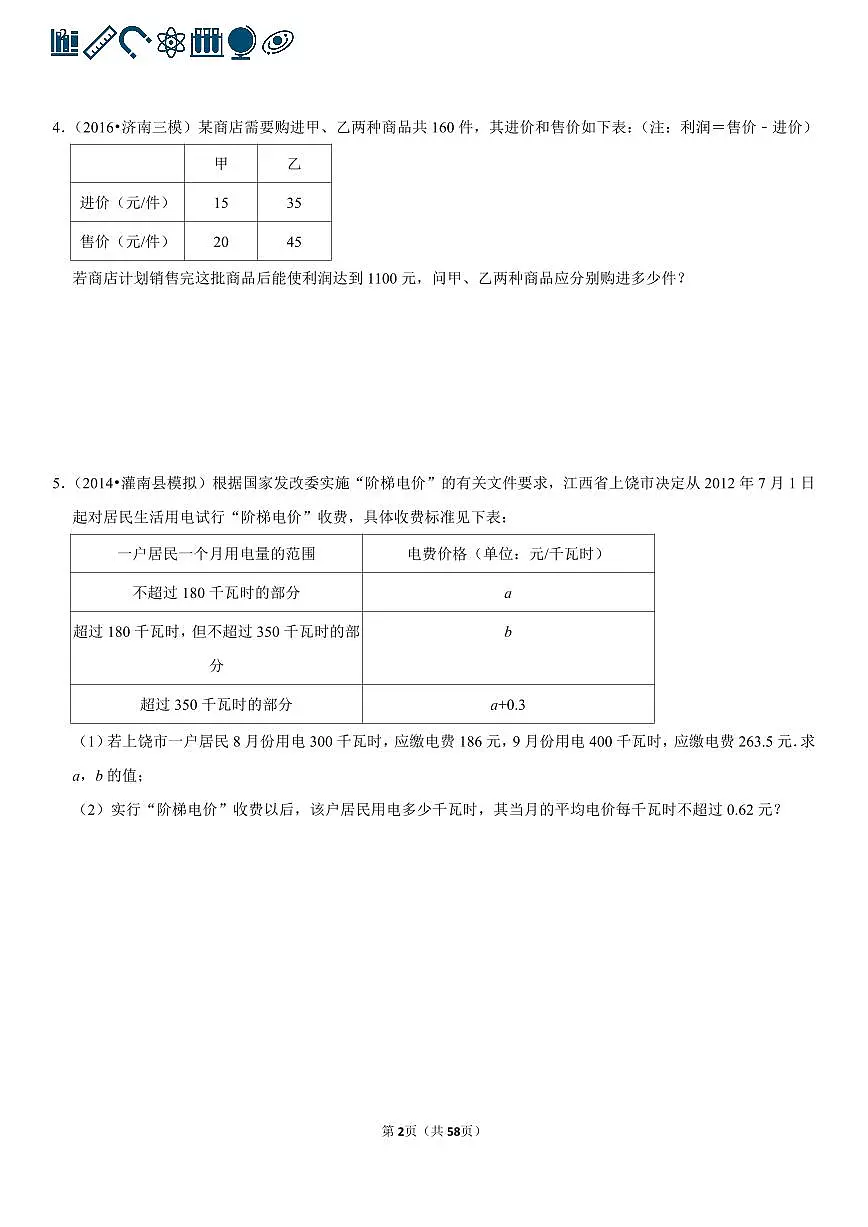 4.(2016•济南三模)某商店需要购进甲、乙两种商品共160件,其进价和售价如下表:(注:利润=售价﹣进价)

|  | 甲 | 乙 |
|---|---|---|
| 进价(元/件) | 15 | 35 |
| 售价(元/件) | 20 | 45 |

若商店计划销售完这批商品后能使利润达到1100元,问甲、乙两种商品应分别购进多少件?

5.(2014•灌南县模拟)根据国家发改委实施“阶梯电价”的有关文件要求,江西省上饶市决定从2012年7月1日起对居民生活用电试行“阶梯电价”收费,具体收费标准见下表:

| 一户居民一个月用电量的范围 | 电费价格(单位:元/千瓦时) |
|---|---|
| 不超过180千瓦时的部分 | $a$ |
| 超过180千瓦时,但不超过350千瓦时的部分 | $b$ |
| 超过350千瓦时的部分 | $a+0.3$ |

(1)若上饶市一户居民8月份用电300千瓦时,应缴电费186元,9月份用电400千瓦时,应缴电费263.5元.求$a$,$b$的值;

(2)实行“阶梯电价”收费以后,该户居民用电多少千瓦时,其当月的平均电价每千瓦时不超过0.62元?

第2页(共58页)